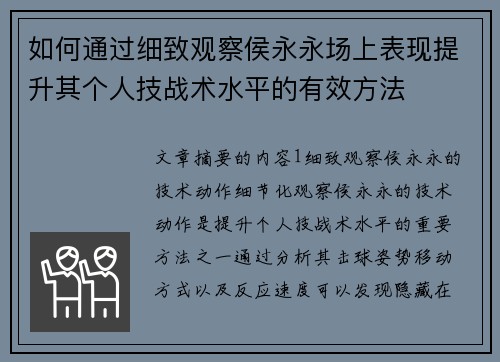 如何通过细致观察侯永永场上表现提升其个人技战术水平的有效方法

文章摘要的内容1细致观察侯永永的技术动作细节化观察侯永永的技术动作是提升个人技战术水平的重要方法之一通过分析其击球姿势移动方式以及反应速度可以发现隐藏在